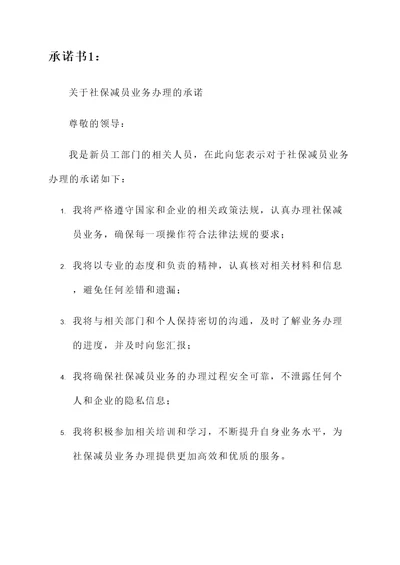 承诺书1：

关于社保减员业务办理的承诺

尊敬的领导：

我是新员工部门的相关人员，在此向您表示对于社保减员业务办理的承诺如下：

1. 我将严格遵守国家和企业的相关政策法规，认真办理社保减员业务，确保每一项操作符合法律法规的要求；

2. 我将以专业的态度和负责的精神，认真核对相关材料和信息，避免任何差错和遗漏；

3. 我将与相关部门和个人保持密切的沟通，及时了解业务办理的进度，并及时向您汇报；

4. 我将确保社保减员业务的办理过程安全可靠，不泄露任何个人和企业的隐私信息；

5. 我将积极参加相关培训和学习，不断提升自身业务水平，为社保减员业务办理提供更加高效和优质的服务。